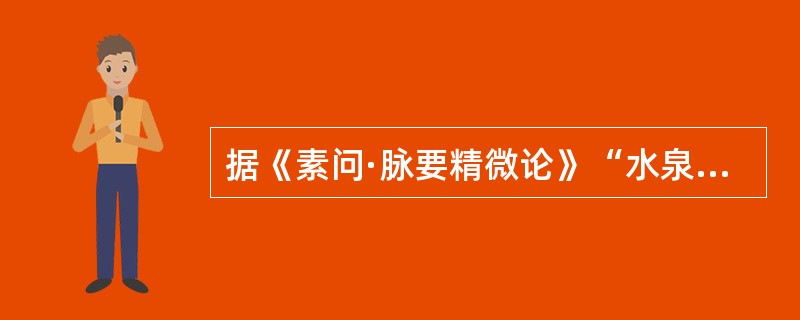 据《素问·脉要精微论》“水泉...